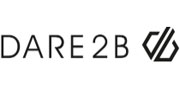 DARE 2B